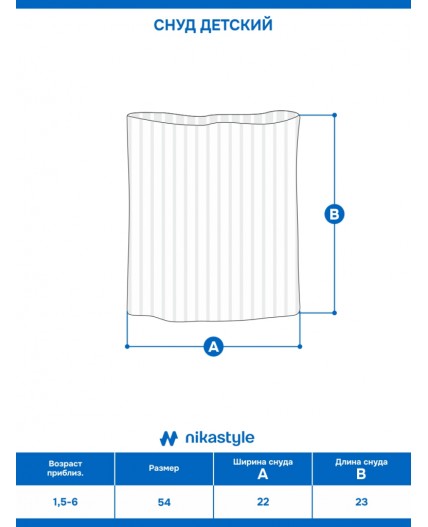 СНУД ДЕТСКИЙ

B

A

nikastyle

| Возраст приблиз. | Размер | Ширина снуда A | Длина снуда B |
|---|---|---|---|
| 1,5-6 | 54 | 22 | 23 |